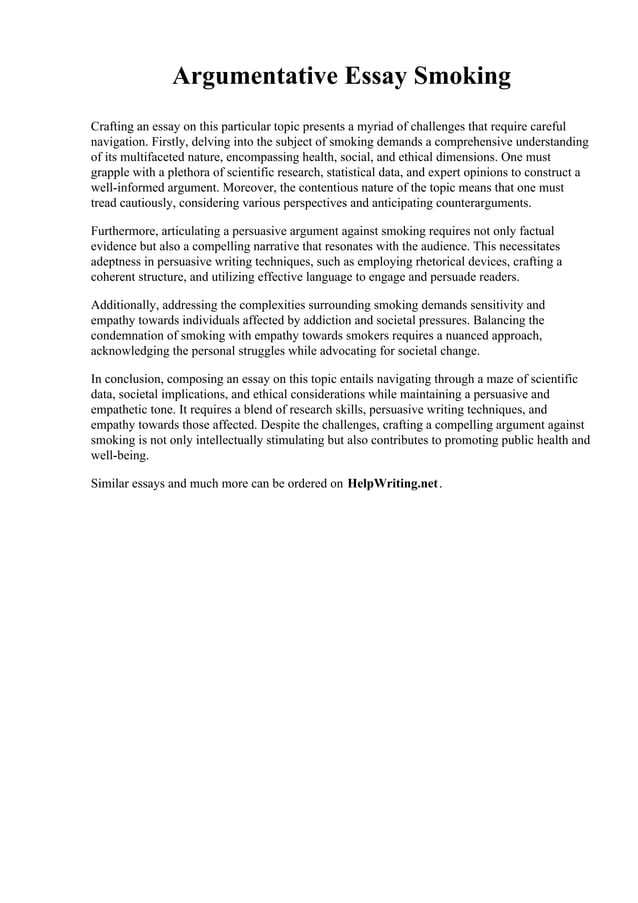 Argumentative Essay Smoking

Crafting an essay on this particular topic presents a myriad of challenges that require careful navigation. Firstly, delving into the subject of smoking demands a comprehensive understanding of its multifaceted nature, encompassing health, social, and ethical dimensions. One must grapple with a plethora of scientific research, statistical data, and expert opinions to construct a well-informed argument. Moreover, the contentious nature of the topic means that one must tread cautiously, considering various perspectives and anticipating counterarguments.

Furthermore, articulating a persuasive argument against smoking requires not only factual evidence but also a compelling narrative that resonates with the audience. This necessitates adeptness in persuasive writing techniques, such as employing rhetorical devices, crafting a coherent structure, and utilizing effective language to engage and persuade readers.

Additionally, addressing the complexities surrounding smoking demands sensitivity and empathy towards individuals affected by addiction and societal pressures. Balancing the condemnation of smoking with empathy towards smokers requires a nuanced approach, acknowledging the personal struggles while advocating for societal change.

In conclusion, composing an essay on this topic entails navigating through a maze of scientific data, societal implications, and ethical considerations while maintaining a persuasive and empathetic tone. It requires a blend of research skills, persuasive writing techniques, and empathy towards those affected. Despite the challenges, crafting a compelling argument against smoking is not only intellectually stimulating but also contributes to promoting public health and well-being.

Similar essays and much more can be ordered on HelpWriting.net.